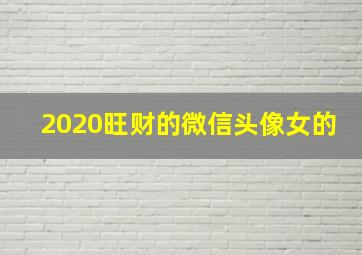 2020旺财的微信头像女的